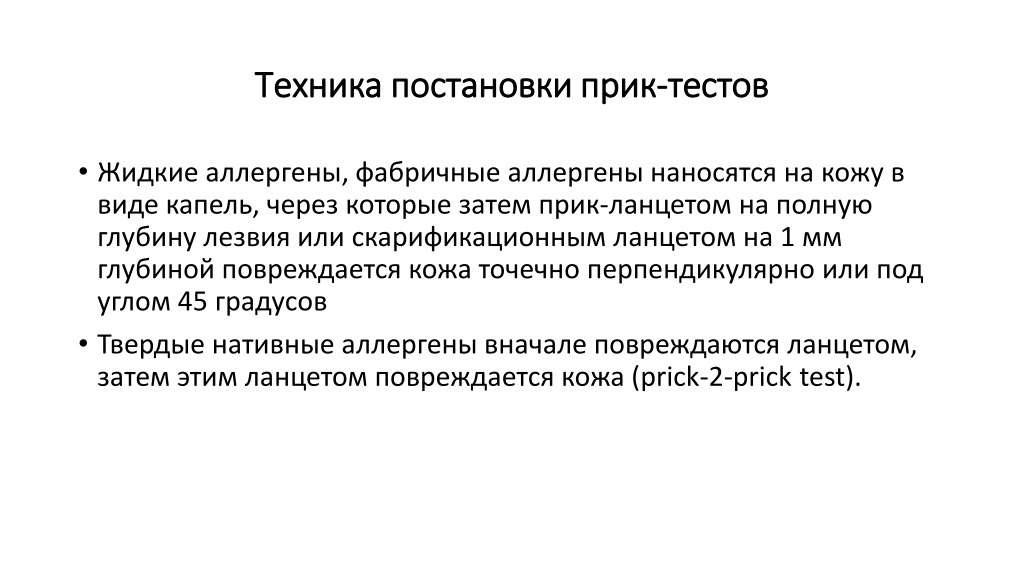 Техника постановки прик-тестов

• Жидкие аллергены, фабричные аллергены наносятся на кожу в виде капель, через которые затем прик-ланцетом на полную глубину лезвия или скарификационным ланцетом на 1 мм глубиной повреждается кожа точечно перпендикулярно или под углом 45 градусов

• Твердые нативные аллергены вначале повреждаются ланцетом, затем этим ланцетом повреждается кожа (prick-2-prick test).